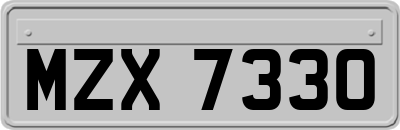 MZX 7330